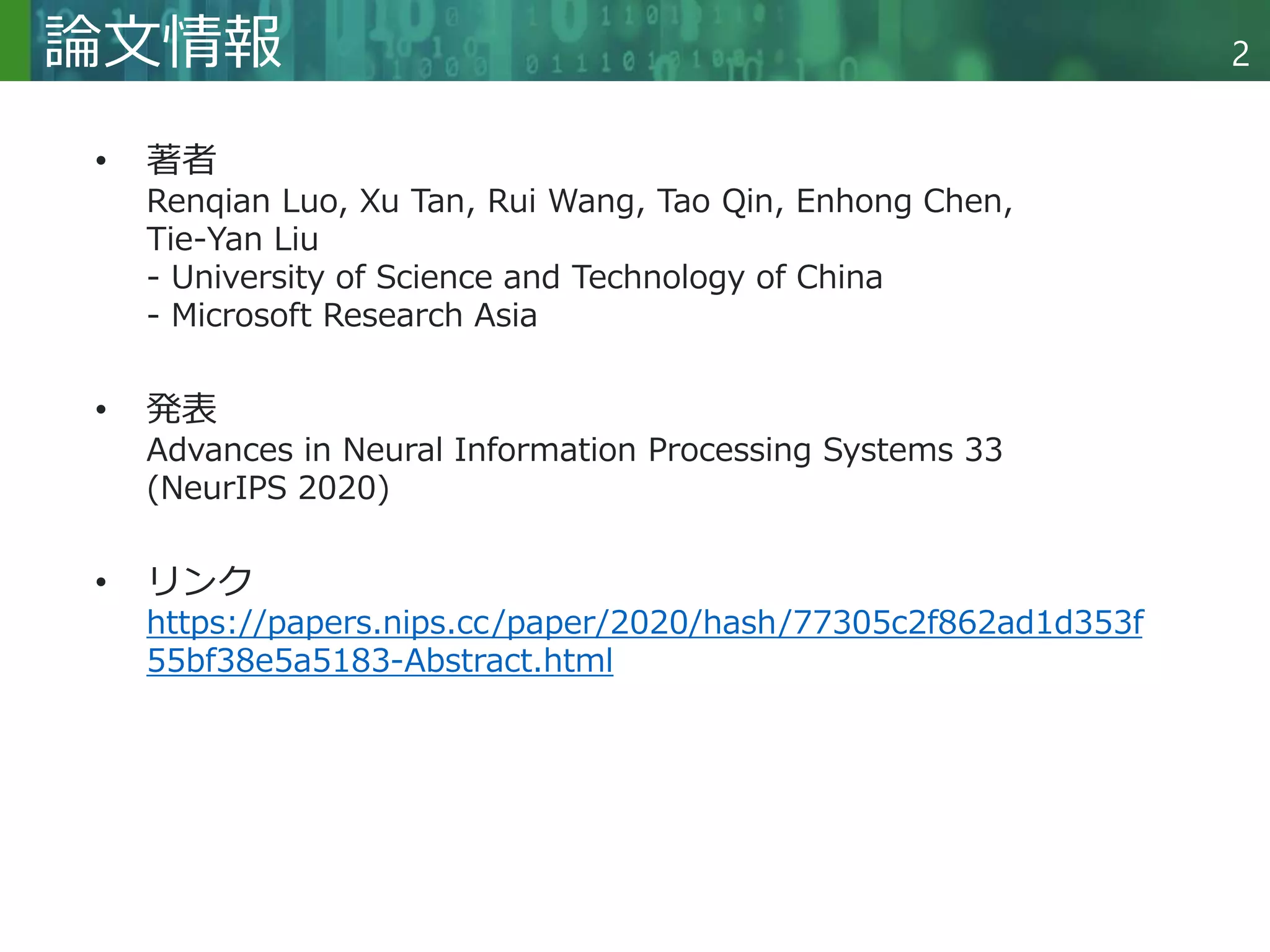 論文情報

2

• 著者
Renqian Luo, Xu Tan, Rui Wang, Tao Qin, Enhong Chen, Tie-Yan Liu
- University of Science and Technology of China
- Microsoft Research Asia

• 発表
Advances in Neural Information Processing Systems 33 (NeurIPS 2020)

• リンク
https://papers.nips.cc/paper/2020/hash/77305c2f862ad1d353f55bf38e5a5183-Abstract.html